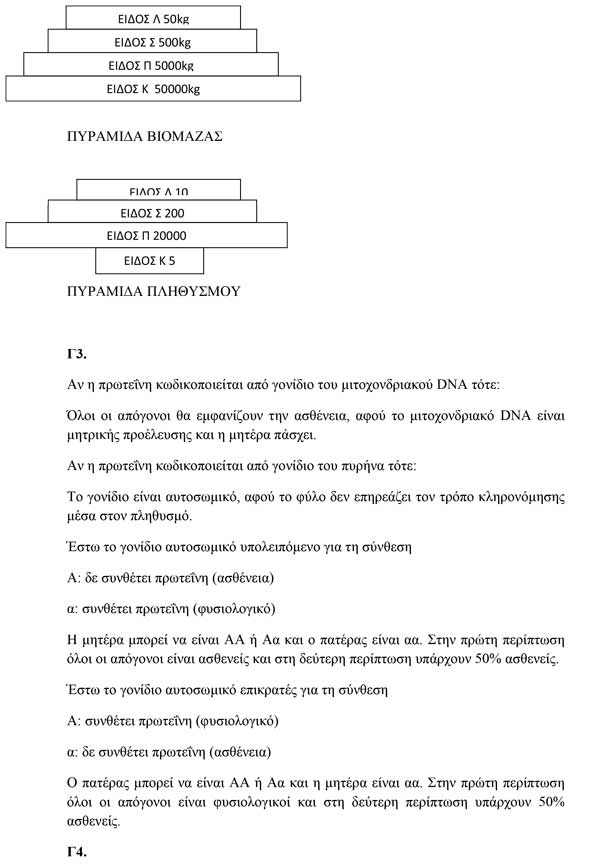 ΕΙΔΟΣ Λ 50kg
ΕΙΔΟΣ Σ 500kg
ΕΙΔΟΣ Π 5000kg
ΕΙΔΟΣ Κ 50000kg

ΠΥΡΑΜΙΔΑ ΒΙΟΜΑΖΑΣ

ΕΙΔΟΣ Λ 10
ΕΙΔΟΣ Σ 200
ΕΙΔΟΣ Π 20000
ΕΙΔΟΣ Κ 5

ΠΥΡΑΜΙΔΑ ΠΛΗΘΥΣΜΟΥ

Γ3.

Αν η πρωτεΐνη κωδικοποιείται από γονίδιο του μιτοχονδριακού DNA τότε:

Όλοι οι απόγονοι θα εμφανίζουν την ασθένεια, αφού το μιτοχονδριακό DNA είναι μητρικής προέλευσης και η μητέρα πάσχει.

Αν η πρωτεΐνη κωδικοποιείται από γονίδιο του πυρήνα τότε:

Το γονίδιο είναι αυτοσωμικό, αφού το φύλο δεν επηρεάζει τον τρόπο κληρονόμησης μέσα στον πληθυσμό.

Έστω το γονίδιο αυτοσωμικό υπολειπόμενο για τη σύνθεση

Α: δε συνθέτει πρωτεΐνη (ασθένεια)

α: συνθέτει πρωτεΐνη (φυσιολογικό)

Η μητέρα μπορεί να είναι ΑΑ ή Αα και ο πατέρας είναι αα. Στην πρώτη περίπτωση όλοι οι απόγονοι είναι ασθενείς και στη δεύτερη περίπτωση υπάρχουν 50% ασθενείς.

Έστω το γονίδιο αυτοσωμικό επικρατές για τη σύνθεση

Α: συνθέτει πρωτεΐνη (φυσιολογικό)

α: δε συνθέτει πρωτεΐνη (ασθένεια)

Ο πατέρας μπορεί να είναι ΑΑ ή Αα και η μητέρα είναι αα. Στην πρώτη περίπτωση όλοι οι απόγονοι είναι φυσιολογικοί και στη δεύτερη περίπτωση υπάρχουν 50% ασθενείς.

Γ4.